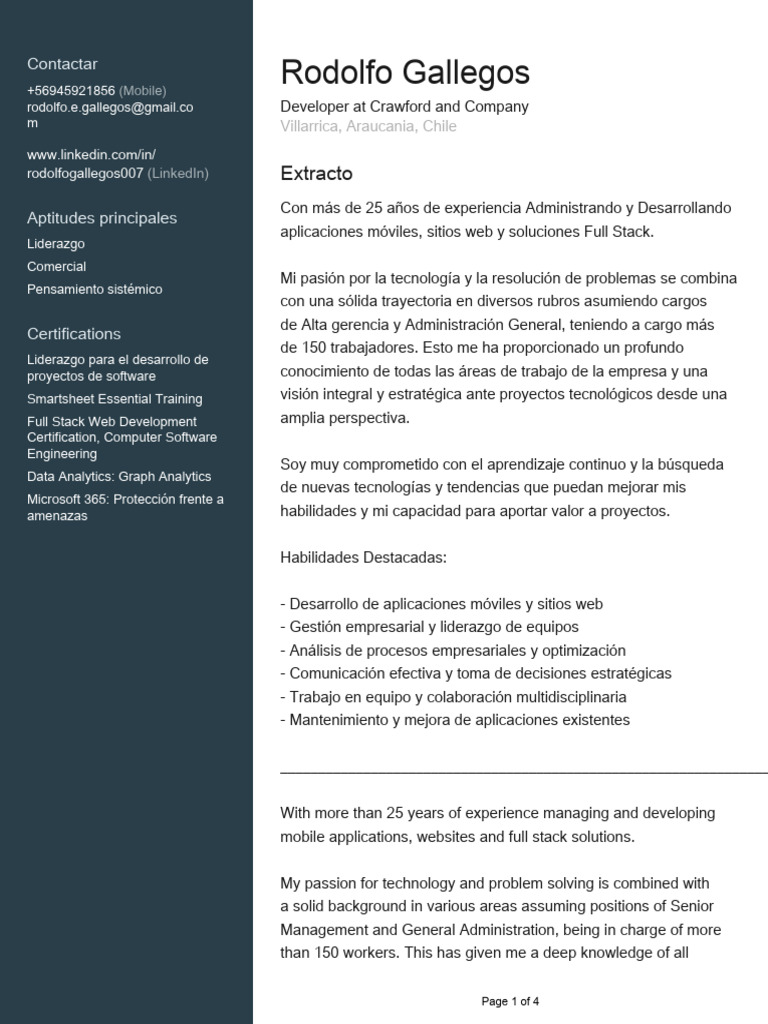 Contactar
+56945921856 (Mobile)
rodolfo.e.gallegos@gmail.com

www.linkedin.com/in/rodolfogallegos007 (LinkedIn)

Aptitudes principales
Liderazgo
Comercial
Pensamiento sistémico

Certifications
Liderazgo para el desarrollo de proyectos de software
Smartsheet Essential Training
Full Stack Web Development Certification, Computer Software Engineering
Data Analytics: Graph Analytics
Microsoft 365: Protección frente a amenazas

Rodolfo Gallegos
Developer at Crawford and Company
Villarrica, Araucania, Chile

Extracto
Con más de 25 años de experiencia Administrando y Desarrollando aplicaciones móviles, sitios web y soluciones Full Stack.

Mi pasión por la tecnología y la resolución de problemas se combina con una sólida trayectoria en diversos rubros asumiendo cargos de Alta gerencia y Administración General, teniendo a cargo más de 150 trabajadores. Esto me ha proporcionado un profundo conocimiento de todas las áreas de trabajo de la empresa y una visión integral y estratégica ante proyectos tecnológicos desde una amplia perspectiva.

Soy muy comprometido con el aprendizaje continuo y la búsqueda de nuevas tecnologías y tendencias que puedan mejorar mis habilidades y mi capacidad para aportar valor a proyectos.

Habilidades Destacadas:

- Desarrollo de aplicaciones móviles y sitios web
- Gestión empresarial y liderazgo de equipos
- Análisis de procesos empresariales y optimización
- Comunicación efectiva y toma de decisiones estratégicas
- Trabajo en equipo y colaboración multidisciplinaria
- Mantenimiento y mejora de aplicaciones existentes

With more than 25 years of experience managing and developing mobile applications, websites and full stack solutions.

My passion for technology and problem solving is combined with a solid background in various areas assuming positions of Senior Management and General Administration, being in charge of more than 150 workers. This has given me a deep knowledge of all

Page 1 of 4